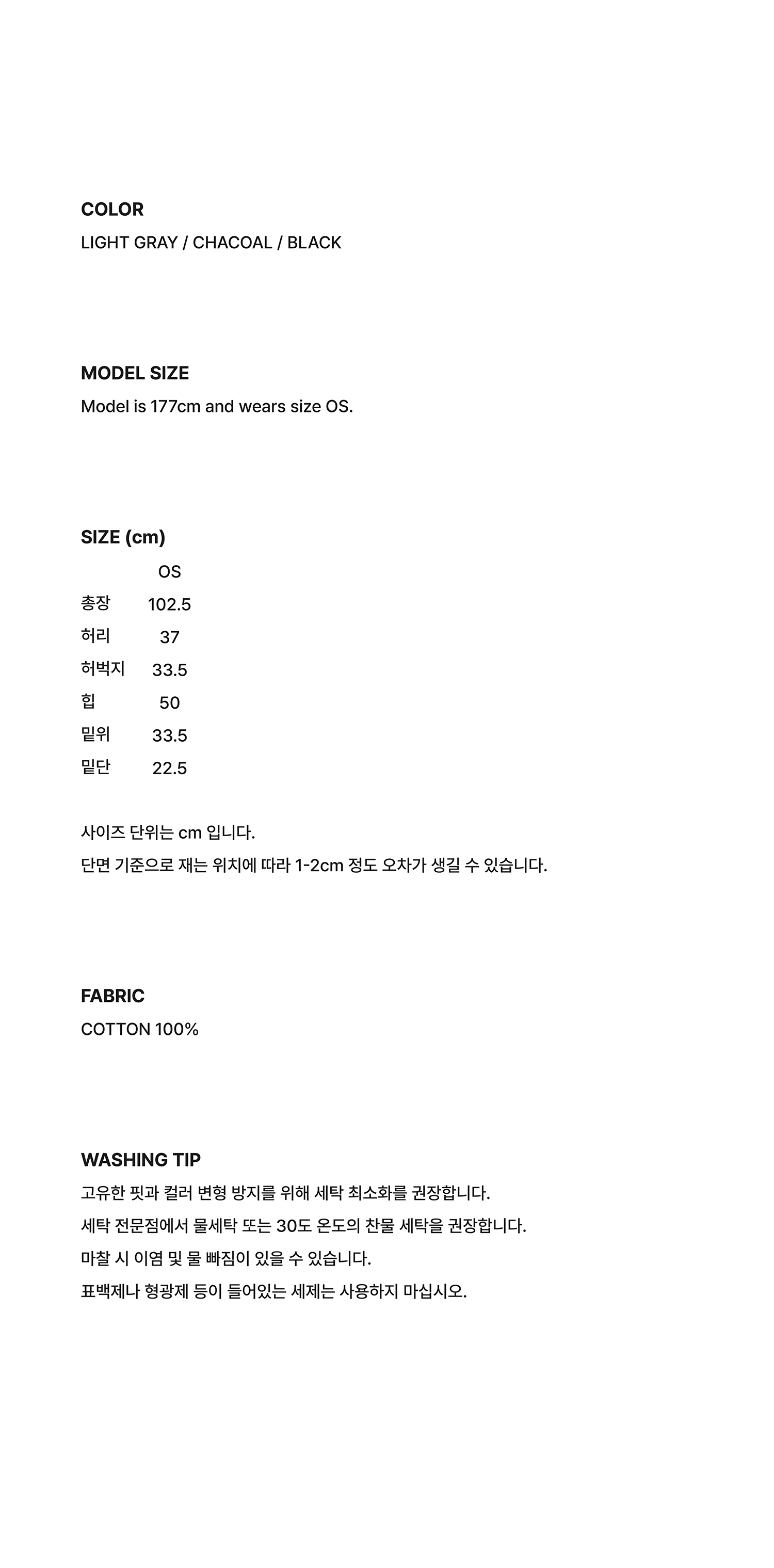 COLOR
LIGHT GRAY / CHACOAL / BLACK

MODEL SIZE
Model is 177cm and wears size OS.

SIZE (cm)

| | OS |
|---|---|
| 총장 | 102.5 |
| 허리 | 37 |
| 허벅지 | 33.5 |
| 힙 | 50 |
| 밑위 | 33.5 |
| 밑단 | 22.5 |

사이즈 단위는 cm 입니다.
단면 기준으로 재는 위치에 따라 1-2cm 정도 오차가 생길 수 있습니다.

FABRIC
COTTON 100%

WASHING TIP
고유한 핏과 컬러 변형 방지를 위해 세탁 최소화를 권장합니다.
세탁 전문점에서 물세탁 또는 30도 온도의 찬물 세탁을 권장합니다.
마찰 시 이염 및 물 빠짐이 있을 수 있습니다.
표백제나 형광제 등이 들어있는 세제는 사용하지 마십시오.